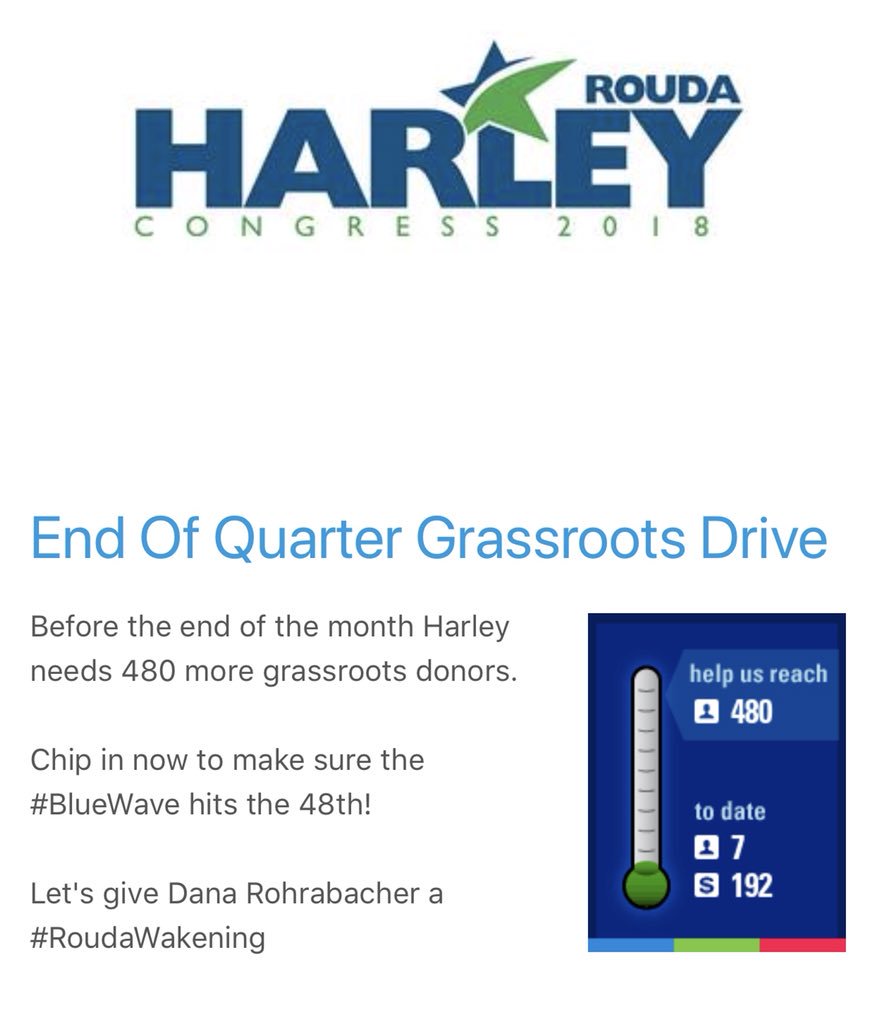 ROUDA
HARLEY
CONGRESS 2018

End Of Quarter Grassroots Drive

Before the end of the month Harley needs 480 more grassroots donors.

Chip in now to make sure the #BlueWave hits the 48th!

Let's give Dana Rohrabacher a #RoudaWakening

help us reach
480

to date
7
192